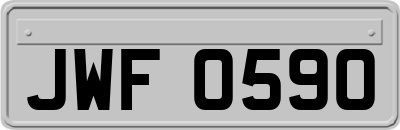 JWF 0590